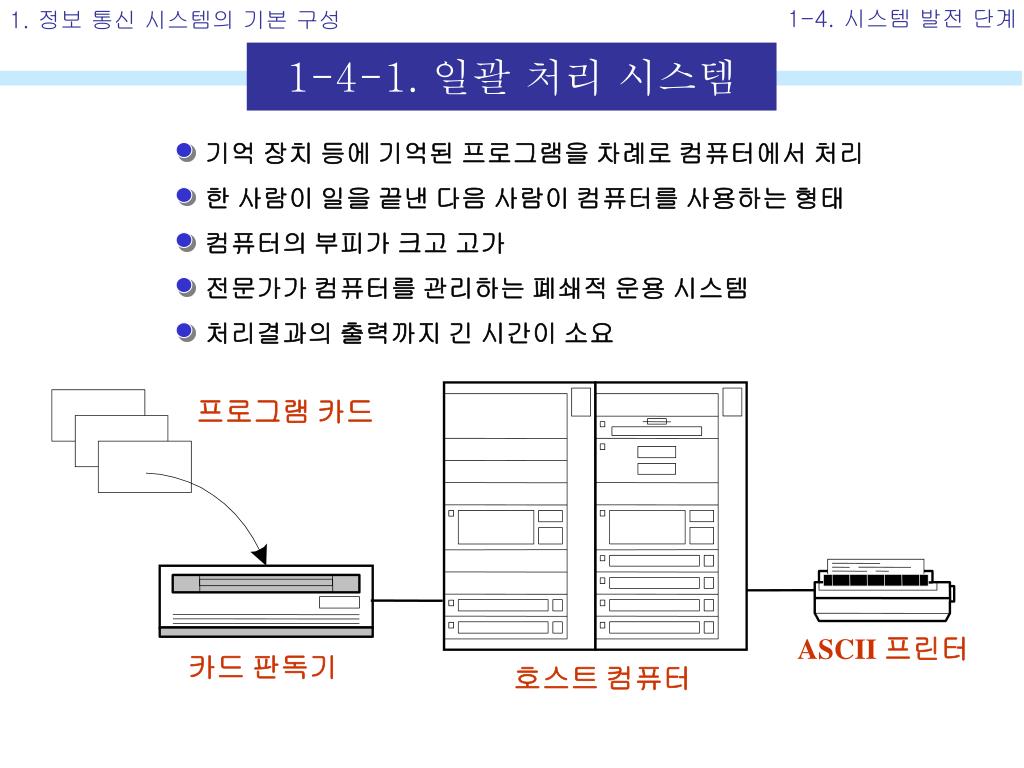 1. 정보 통신 시스템의 기본 구성

1-4. 시스템 발전 단계

1-4-1. 일괄 처리 시스템

기억 장치 등에 기억된 프로그램을 차례로 컴퓨터에서 처리

한 사람이 일을 끝낸 다음 사람이 컴퓨터를 사용하는 형태

컴퓨터의 부피가 크고 고가

전문가가 컴퓨터를 관리하는 폐쇄적 운용 시스템

처리결과의 출력까지 긴 시간이 소요

프로그램 카드

카드 판독기

호스트 컴퓨터

ASCII 프린터